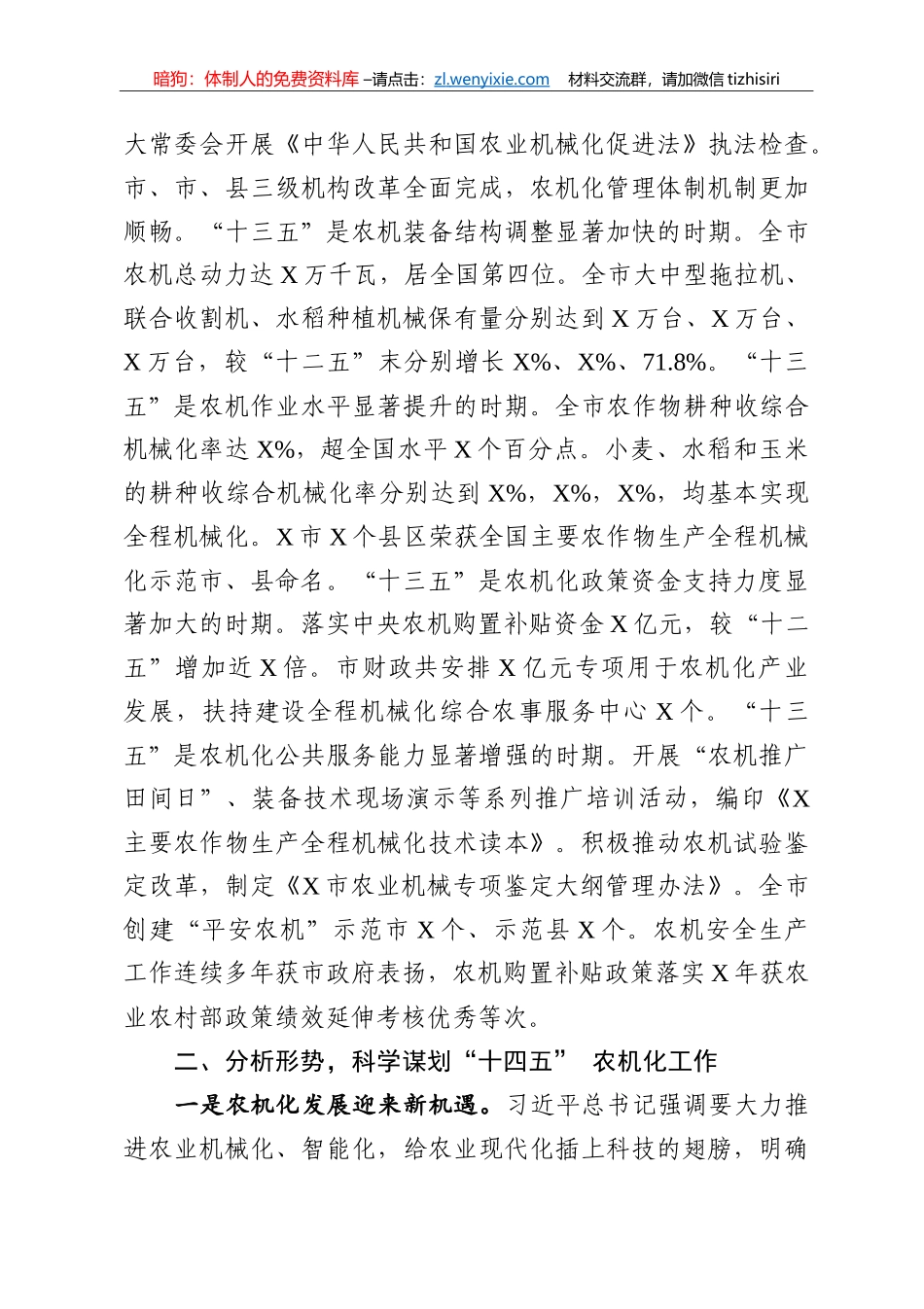 暗狗：体制人的免费资料库 –请点击：zl.wenyixie.com　材料交流群，请加微信 tizhisiri

大常委会开展《中华人民共和国农业机械化促进法》执法检查。市、市、县三级机构改革全面完成，农机化管理体制机制更加顺畅。“十三五”是农机装备结构调整显著加快的时期。全市农机总动力达 X 万千瓦，居全国第四位。全市大中型拖拉机、联合收割机、水稻种植机械保有量分别达到 X 万台、X 万台、X 万台，较“十二五”末分别增长 X%、X%、71.8%。“十三五”是农机作业水平显著提升的时期。全市农作物耕种收综合机械化率达 X%，超全国水平 X 个百分点。小麦、水稻和玉米的耕种收综合机械化率分别达到 X%，X%，X%，均基本实现全程机械化。X 市 X 个县区荣获全国主要农作物生产全程机械化示范市、县命名。“十三五”是农机化政策资金支持力度显著加大的时期。落实中央农机购置补贴资金 X 亿元，较“十二五”增加近 X 倍。市财政共安排 X 亿元专项用于农机化产业发展，扶持建设全程机械化综合农事服务中心 X 个。“十三五”是农机化公共服务能力显著增强的时期。开展“农机推广田间日”、装备技术现场演示等系列推广培训活动，编印《X 主要农作物生产全程机械化技术读本》。积极推动农机试验鉴定改革，制定《X 市农业机械专项鉴定大纲管理办法》。全市创建“平安农机”示范市 X 个、示范县 X 个。农机安全生产工作连续多年获市政府表扬，农机购置补贴政策落实 X 年获农业农村部政策绩效延伸考核优秀等次。

二、分析形势，科学谋划“十四五” 农机化工作

一是农机化发展迎来新机遇。习近平总书记强调要大力推进农业机械化、智能化，给农业现代化插上科技的翅膀，明确